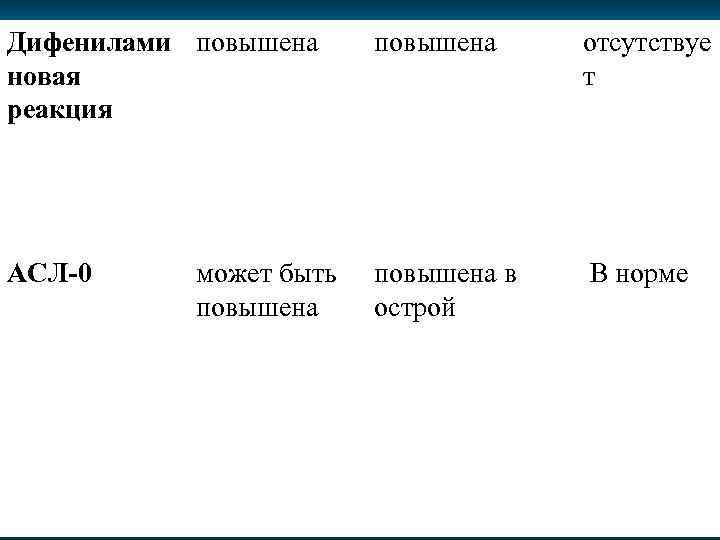 | Дифениламиновая реакция | повышена | повышена | отсутствует |
|---|---|---|---|
| АСЛ-0 | может быть повышена | повышена в острой | В норме |